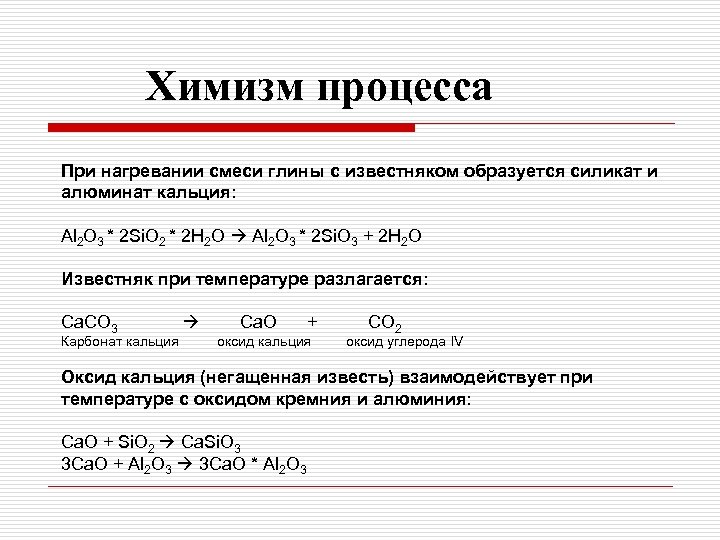 Химизм процесса

При нагревании смеси глины с известняком образуется силикат и алюминат кальция:

$Al_2O_3 * 2SiO_2 * 2H_2O \rightarrow Al_2O_3 * 2SiO_3 + 2H_2O$

Известняк при температуре разлагается:

$CaCO_3 \rightarrow CaO + CO_2$
Карбонат кальция оксид кальция оксид углерода IV

Оксид кальция (негащенная известь) взаимодействует при температуре с оксидом кремния и алюминия:

$CaO + SiO_2 \rightarrow CaSiO_3$
$3CaO + Al_2O_3 \rightarrow 3CaO * Al_2O_3$